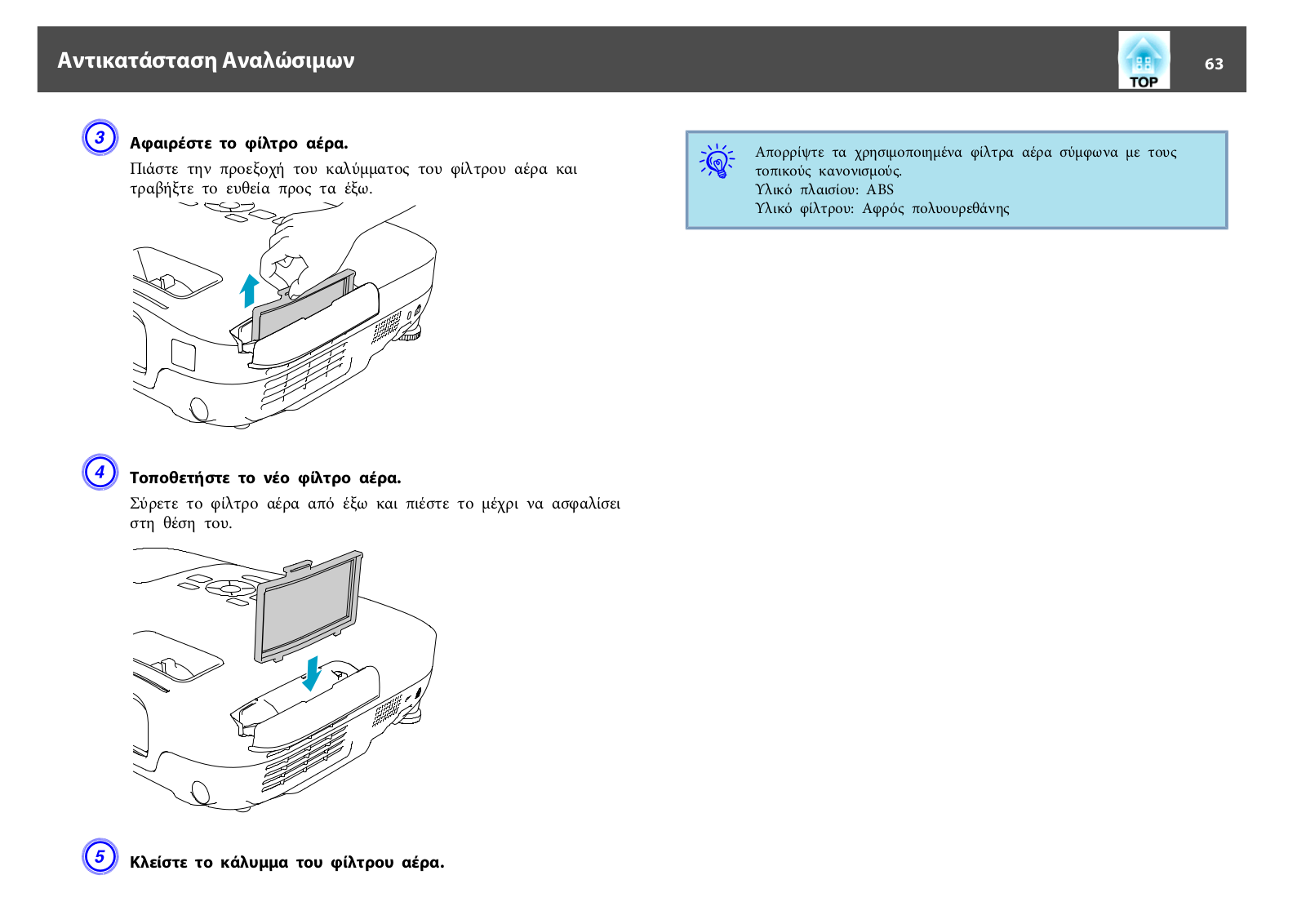 Αντικατάσταση Αναλώσιμων

TOP

63

3 Αφαιρέστε το φίλτρο αέρα.

Πιάστε την προεξοχή του καλύμματος του φίλτρου αέρα και τραβήξτε το ευθεία προς τα έξω.

4 Τοποθετήστε το νέο φίλτρο αέρα.

Σύρετε το φίλτρο αέρα από έξω και πιέστε το μέχρι να ασφαλίσει στη θέση του.

5 Κλείστε το κάλυμμα του φίλτρου αέρα.

Απορρίψτε τα χρησιμοποιημένα φίλτρα αέρα σύμφωνα με τους τοπικούς κανονισμούς.
Υλικό πλαισίου: ABS
Υλικό φίλτρου: Αφρός πολυουρεθάνης